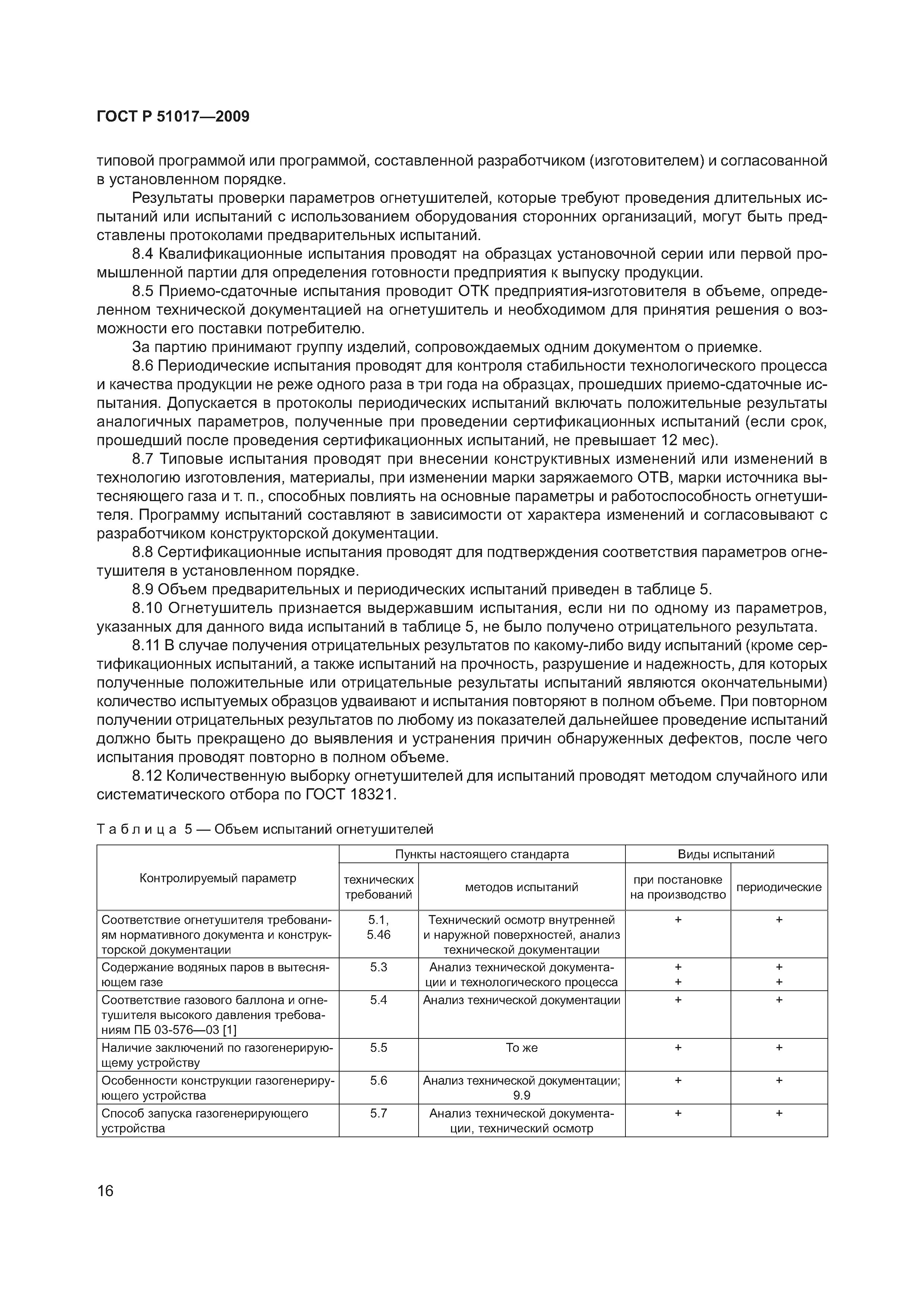 ГОСТ Р 51017—2009

типовой программой или программой, составленной разработчиком (изготовителем) и согласованной в установленном порядке.

Результаты проверки параметров огнетушителей, которые требуют проведения длительных испытаний или испытаний с использованием оборудования сторонних организаций, могут быть представлены протоколами предварительных испытаний.

8.4 Квалификационные испытания проводят на образцах установочной серии или первой промышленной партии для определения готовности предприятия к выпуску продукции.

8.5 Приемо-сдаточные испытания проводит ОТК предприятия-изготовителя в объеме, определенном технической документацией на огнетушитель и необходимом для принятия решения о возможности его поставки потребителю.

За партию принимают группу изделий, сопровождаемых одним документом о приемке.

8.6 Периодические испытания проводят для контроля стабильности технологического процесса и качества продукции не реже одного раза в три года на образцах, прошедших приемо-сдаточные испытания. Допускается в протоколы периодических испытаний включать положительные результаты аналогичных параметров, полученные при проведении сертификационных испытаний (если срок, прошедший после проведения сертификационных испытаний, не превышает 12 мес).

8.7 Типовые испытания проводят при внесении конструктивных изменений или изменений в технологию изготовления, материалы, при изменении марки заряжаемого ОТВ, марки источника вытесняющего газа и т. п., способных повлиять на основные параметры и работоспособность огнетушителя. Программу испытаний составляют в зависимости от характера изменений и согласовывают с разработчиком конструкторской документации.

8.8 Сертификационные испытания проводят для подтверждения соответствия параметров огнетушителя в установленном порядке.

8.9 Объем предварительных и периодических испытаний приведен в таблице 5.

8.10 Огнетушитель признается выдержавшим испытания, если ни по одному из параметров, указанных для данного вида испытаний в таблице 5, не было получено отрицательного результата.

8.11 В случае получения отрицательных результатов по какому-либо виду испытаний (кроме сертификационных испытаний, а также испытаний на прочность, разрушение и надежность, для которых полученные положительные или отрицательные результаты испытаний являются окончательными) количество испытуемых образцов удваивают и испытания повторяют в полном объеме. При повторном получении отрицательных результатов по любому из показателей дальнейшее проведение испытаний должно быть прекращено до выявления и устранения причин обнаруженных дефектов, после чего испытания проводят повторно в полном объеме.

8.12 Количественную выборку огнетушителей для испытаний проводят методом случайного или систематического отбора по ГОСТ 18321.

Таблица 5 — Объем испытаний огнетушителей

| Контролируемый параметр | Пункты настоящего стандарта: технических требований | Пункты настоящего стандарта: методов испытаний | Виды испытаний: при постановке на производство | Виды испытаний: периодические |
|---|---|---|---|---|
| Соответствие огнетушителя требованиям нормативного документа и конструкторской документации | 5.1, 5.46 | Технический осмотр внутренней и наружной поверхностей, анализ технической документации | + | + |
| Содержание водяных паров в вытесняющем газе | 5.3 | Анализ технической документации и технологического процесса | + + | + + |
| Соответствие газового баллона и огнетушителя высокого давления требованиям ПБ 03-576—03 [1] | 5.4 | Анализ технической документации | + | + |
| Наличие заключений по газогенерирующему устройству | 5.5 | То же | + | + |
| Особенности конструкции газогенерирующего устройства | 5.6 | Анализ технической документации; 9.9 | + | + |
| Способ запуска газогенерирующего устройства | 5.7 | Анализ технической документации, технический осмотр | + | + |

16